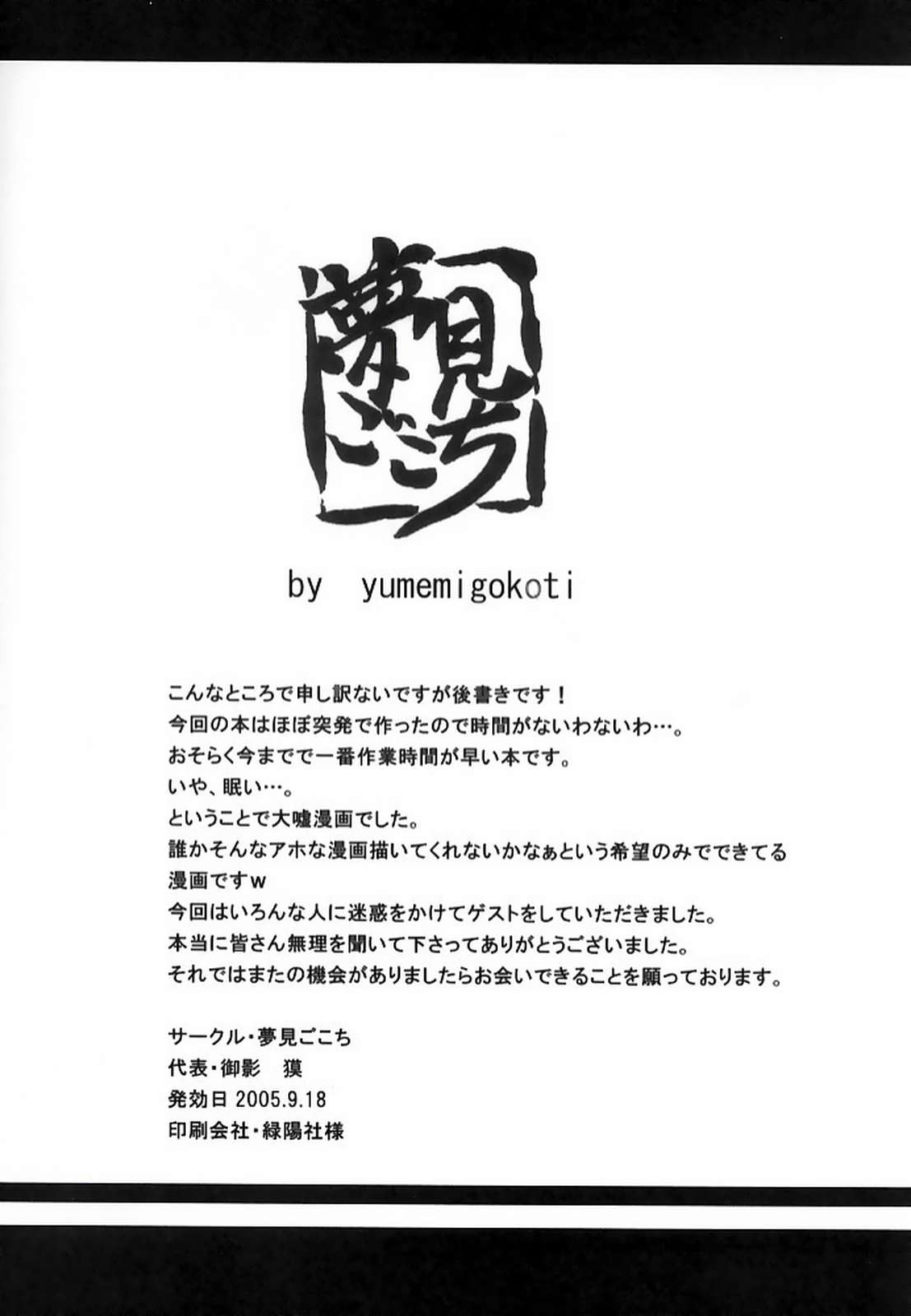 夢見ごこち

by yumemigokoti

こんなところで申し訳ないですが後書きです！
今回の本はほぼ突発で作ったので時間がないわないわ…。
おそらく今までで一番作業時間が早い本です。
いや、眠い…。
ということで大嘘漫画でした。
誰かそんなアホな漫画描いてくれないかなぁという希望のみでできてる漫画ですw
今回はいろんな人に迷惑をかけてゲストをしていただきました。
本当に皆さん無理を聞いて下さってありがとうございました。
それではまたの機会がありましたらお会いできることを願っております。

サークル・夢見ごこち
代表・御影 獏
発効日 2005.9.18
印刷会社・緑陽社様